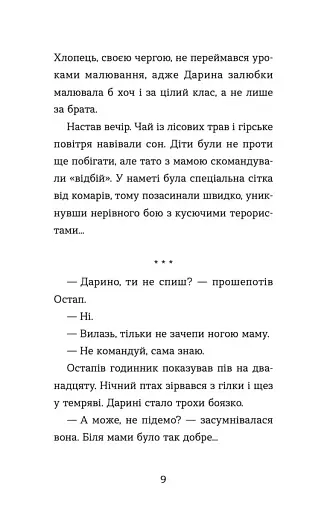 Хлопець, своєю чергою, не переймався уроками малювання, адже Дарина залюбки малювала б хоч і за цілий клас, а не лише за брата.

Настав вечір. Чай із лісових трав і гірське повітря навівали сон. Діти були не проти ще побігати, але тато з мамою скомандували «відбій». У наметі була спеціальна сітка від комарів, тому позасинали швидко, уникнувши нерівного бою з кусючими терористами...

* * *

— Дарино, ти не спиш? — прошепотів Остап.

— Ні.

— Вилазь, тільки не зачепи ногою маму.

— Не командуй, сама знаю.

Остапів годинник показував пів на дванадцяту. Нічний птах зірвався з гілки і щез у темряві. Дарині стало трохи боязко.

— А може, не підемо? — засумнівалася вона. Біля мами було так добре...

9